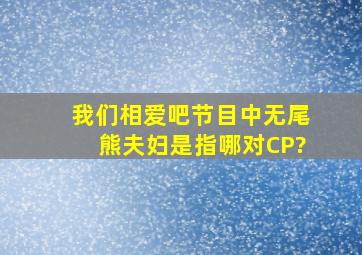 我们相爱吧节目中无尾熊夫妇是指哪对CP?